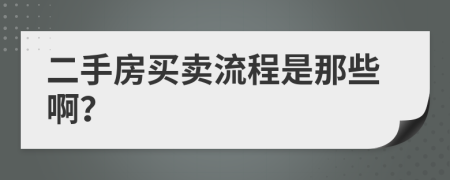 二手房买卖流程是那些啊?